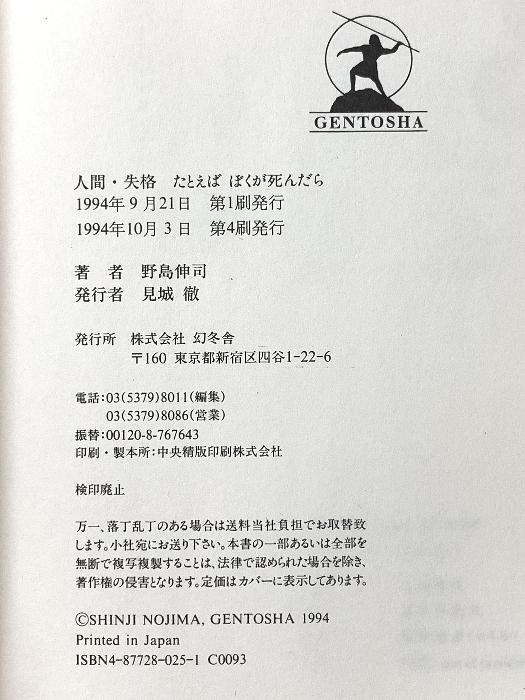 GENTOSHA

人間・失格 たとえば ぼくが死んだら
1994年9月21日 第1刷発行
1994年10月3日 第4刷発行

著 者 野島伸司
発行者 見城 徹

発行所 株式会社 幻冬舎
〒160 東京都新宿区四谷1-22-6

電話:03(5379)8011(編集)
03(5379)8086(営業)
振替:00120-8-767643
印刷・製本所:中央精版印刷株式会社

検印廃止

万一、落丁乱丁のある場合は送料当社負担でお取替致します。小社宛にお送り下さい。本書の一部あるいは全部を無断で複写複製することは、法律で認められた場合を除き、著作権の侵害となります。定価はカバーに表示してあります。

©SHINJI NOJIMA, GENTOSHA 1994
Printed in Japan
ISBN4-87728-025-1 C0093